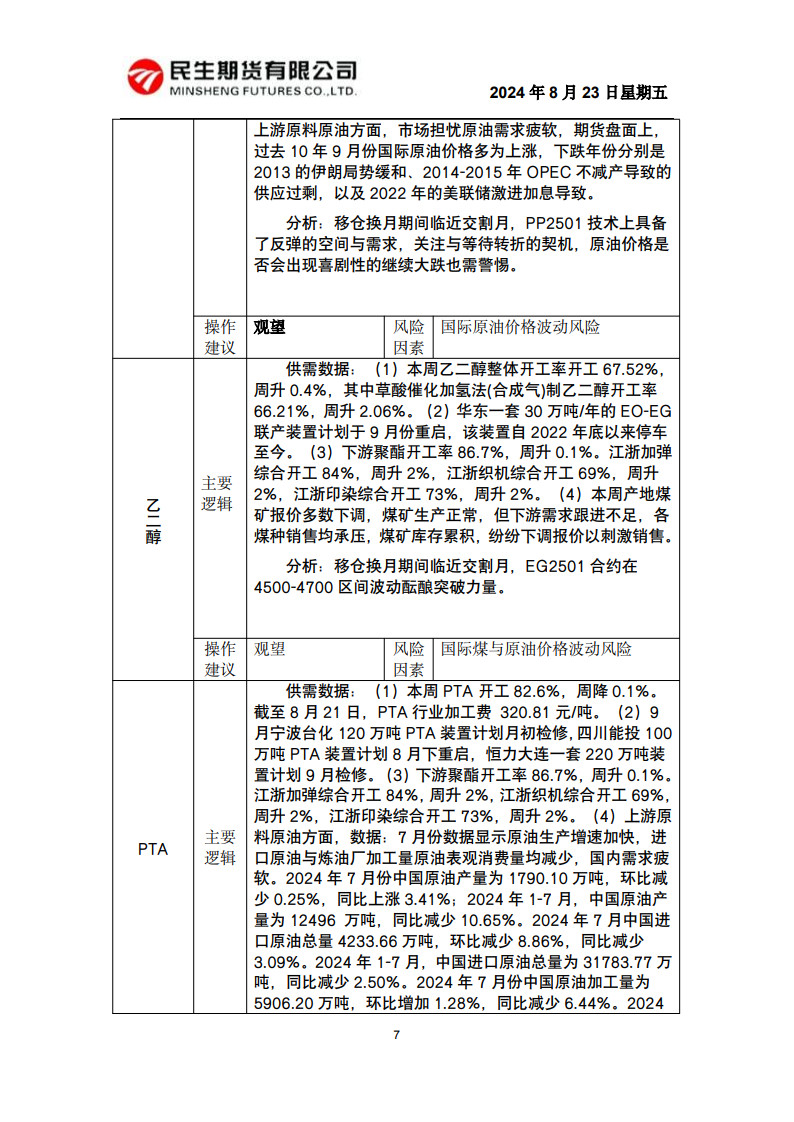 民生期货有限公司
MINSHENG FUTURES CO.,LTD.

2024 年 8 月 23 日星期五

| | | | | |
|---|---|---|---|---|
| | | 上游原料原油方面，市场担忧原油需求疲软，期货盘面上，过去 10 年 9 月份国际原油价格多为上涨，下跌年份分别是 2013 的伊朗局势缓和、2014-2015 年 OPEC 不减产导致的供应过剩，以及 2022 年的美联储激进加息导致。<br><br>分析：移仓换月期间临近交割月，PP2501 技术上具备了反弹的空间与需求，关注与等待转折的契机，原油价格是否会出现喜剧性的继续大跌也需警惕。 | | |
| | 操作建议 | 观望 | 风险因素 | 国际原油价格波动风险 |
| 乙二醇 | 主要逻辑 | 供需数据：（1）本周乙二醇整体开工率开工 67.52%，周升 0.4%，其中草酸催化加氢法(合成气)制乙二醇开工率 66.21%，周升 2.06%。（2）华东一套 30 万吨/年的 EO-EG 联产装置计划于 9 月份重启，该装置自 2022 年底以来停车至今。（3）下游聚酯开工率 86.7%，周升 0.1%。江浙加弹综合开工 84%，周升 2%，江浙织机综合开工 69%，周升 2%，江浙印染综合开工 73%，周升 2%。（4）本周产地煤矿报价多数下调，煤矿生产正常，但下游需求跟进不足，各煤种销售均承压，煤矿库存累积，纷纷下调报价以刺激销售。<br><br>分析：移仓换月期间临近交割月，EG2501 合约在 4500-4700 区间波动酝酿突破力量。 | | |
| | 操作建议 | 观望 | 风险因素 | 国际煤与原油价格波动风险 |
| PTA | 主要逻辑 | 供需数据：（1）本周 PTA 开工 82.6%，周降 0.1%。截至 8 月 21 日，PTA 行业加工费 320.81 元/吨。（2）9 月宁波台化 120 万吨 PTA 装置计划月初检修，四川能投 100 万吨 PTA 装置计划 8 月下重启，恒力大连一套 220 万吨装置计划 9 月检修。（3）下游聚酯开工率 86.7%，周升 0.1%。江浙加弹综合开工 84%，周升 2%，江浙织机综合开工 69%，周升 2%，江浙印染综合开工 73%，周升 2%。（4）上游原料原油方面，数据：7 月份数据显示原油生产增速加快，进口原油与炼油厂加工量原油表观消费量均减少，国内需求疲软。2024 年 7 月份中国原油产量为 1790.10 万吨，环比减少 0.25%，同比上涨 3.41%；2024 年 1-7 月，中国原油产量为 12496 万吨，同比减少 10.65%。2024 年 7 月中国进口原油总量 4233.66 万吨，环比减少 8.86%，同比减少 3.09%。2024 年 1-7 月，中国进口原油总量为 31783.77 万吨，同比减少 2.50%。2024 年 7 月份中国原油加工量为 5906.20 万吨，环比增加 1.28%，同比减少 6.44%。2024 | | |

7